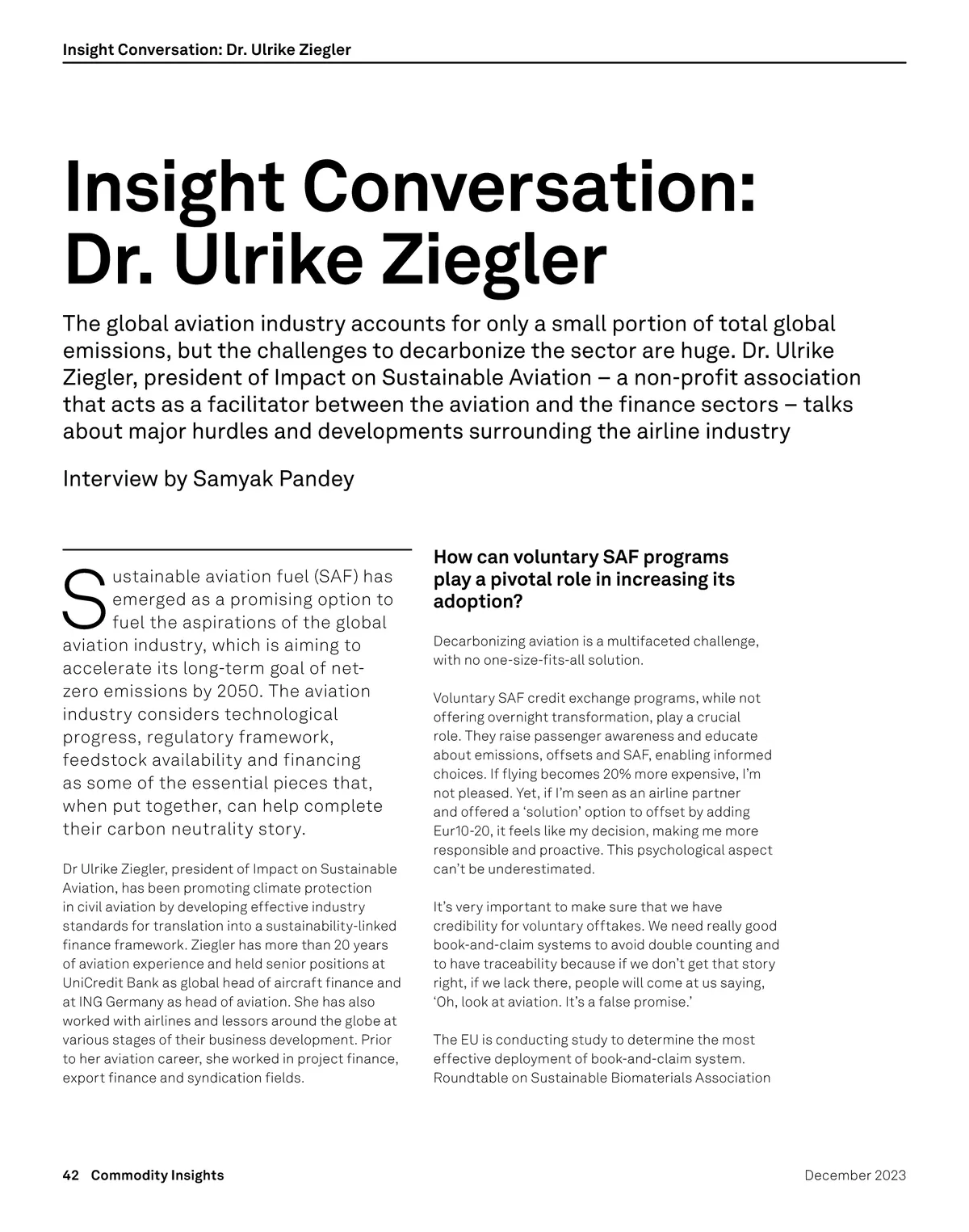 Insight Conversation: Dr. Ulrike Ziegler

Insight Conversation: Dr. Ulrike Ziegler

The global aviation industry accounts for only a small portion of total global emissions, but the challenges to decarbonize the sector are huge. Dr. Ulrike Ziegler, president of Impact on Sustainable Aviation – a non-profit association that acts as a facilitator between the aviation and the finance sectors – talks about major hurdles and developments surrounding the airline industry

Interview by Samyak Pandey

Sustainable aviation fuel (SAF) has emerged as a promising option to fuel the aspirations of the global aviation industry, which is aiming to accelerate its long-term goal of net-zero emissions by 2050. The aviation industry considers technological progress, regulatory framework, feedstock availability and financing as some of the essential pieces that, when put together, can help complete their carbon neutrality story.

Dr Ulrike Ziegler, president of Impact on Sustainable Aviation, has been promoting climate protection in civil aviation by developing effective industry standards for translation into a sustainability-linked finance framework. Ziegler has more than 20 years of aviation experience and held senior positions at UniCredit Bank as global head of aircraft finance and at ING Germany as head of aviation. She has also worked with airlines and lessors around the globe at various stages of their business development. Prior to her aviation career, she worked in project finance, export finance and syndication fields.

How can voluntary SAF programs play a pivotal role in increasing its adoption?

Decarbonizing aviation is a multifaceted challenge, with no one-size-fits-all solution.

Voluntary SAF credit exchange programs, while not offering overnight transformation, play a crucial role. They raise passenger awareness and educate about emissions, offsets and SAF, enabling informed choices. If flying becomes 20% more expensive, I'm not pleased. Yet, if I'm seen as an airline partner and offered a 'solution' option to offset by adding Eur10-20, it feels like my decision, making me more responsible and proactive. This psychological aspect can't be underestimated.

It's very important to make sure that we have credibility for voluntary offtakes. We need really good book-and-claim systems to avoid double counting and to have traceability because if we don't get that story right, if we lack there, people will come at us saying, 'Oh, look at aviation. It's a false promise.'

The EU is conducting study to determine the most effective deployment of book-and-claim system. Roundtable on Sustainable Biomaterials Association

42 Commodity Insights

December 2023